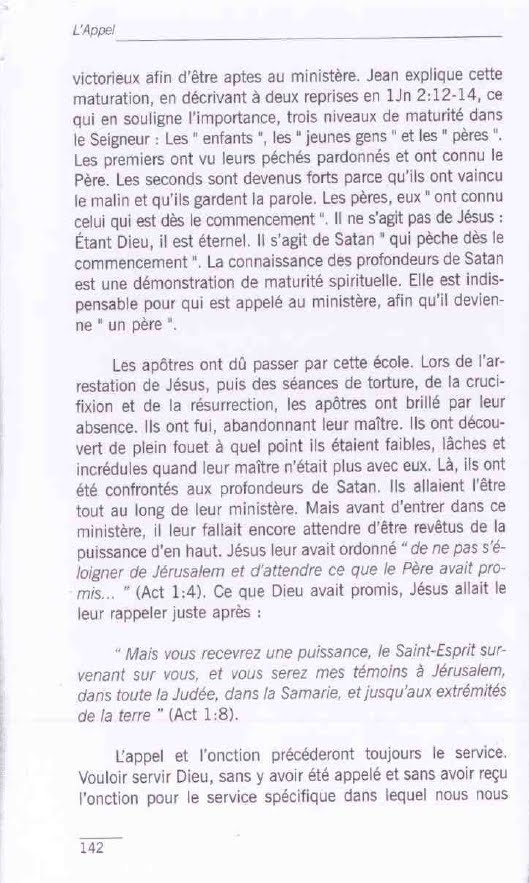 L'Appel

victorieux afin d'être aptes au ministère. Jean explique cette maturation, en décrivant à deux reprises en 1Jn 2:12-14, ce qui en souligne l'importance, trois niveaux de maturité dans le Seigneur : Les " enfants ", les " jeunes gens " et les " pères ". Les premiers ont vu leurs péchés pardonnés et ont connu le Père. Les seconds sont devenus forts parce qu'ils ont vaincu le malin et qu'ils gardent la parole. Les pères, eux " ont connu celui qui est dès le commencement ". Il ne s'agit pas de Jésus : Étant Dieu, il est éternel. Il s'agit de Satan " qui pèche dès le commencement ". La connaissance des profondeurs de Satan est une démonstration de maturité spirituelle. Elle est indispensable pour qui est appelé au ministère, afin qu'il devienne " un père ".

Les apôtres ont dû passer par cette école. Lors de l'arrestation de Jésus, puis des séances de torture, de la crucifixion et de la résurrection, les apôtres ont brillé par leur absence. Ils ont fui, abandonnant leur maître. Ils ont découvert de plein fouet à quel point ils étaient faibles, lâches et incrédules quand leur maître n'était plus avec eux. Là, ils ont été confrontés aux profondeurs de Satan. Ils allaient l'être tout au long de leur ministère. Mais avant d'entrer dans ce ministère, il leur fallait encore attendre d'être revêtus de la puissance d'en haut. Jésus leur avait ordonné " de ne pas s'éloigner de Jérusalem et d'attendre ce que le Père avait promis... " (Act 1:4). Ce que Dieu avait promis, Jésus allait le leur rappeler juste après :

" Mais vous recevrez une puissance, le Saint-Esprit survenant sur vous, et vous serez mes témoins à Jérusalem, dans toute la Judée, dans la Samarie, et jusqu'aux extrémités de la terre " (Act 1:8).

L'appel et l'onction précéderont toujours le service. Vouloir servir Dieu, sans y avoir été appelé et sans avoir reçu l'onction pour le service spécifique dans lequel nous nous

142